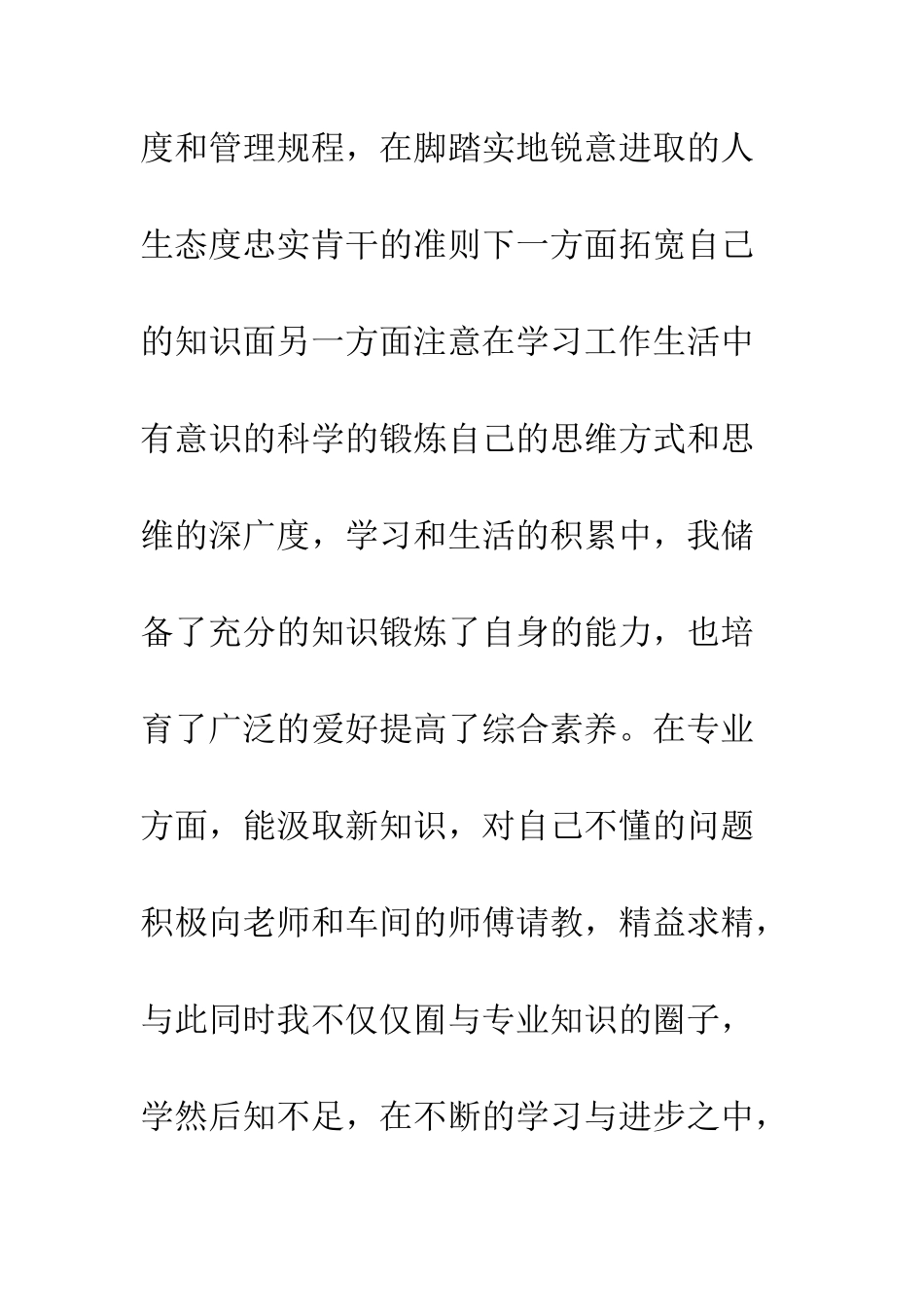 度和管理规程，在脚踏实地锐意进取的人生态度忠实肯干的准则下一方面拓宽自己的知识面另一方面注意在学习工作生活中有意识的科学的锻炼自己的思维方式和思维的深广度，学习和生活的积累中，我储备了充分的知识锻炼了自身的能力，也培育了广泛的爱好提高了综合素养。在专业方面，能汲取新知识，对自己不懂的问题积极向老师和车间的师傅请教，精益求精，与此同时我不仅仅囿与专业知识的圈子，学然后知不足，在不断的学习与进步之中，